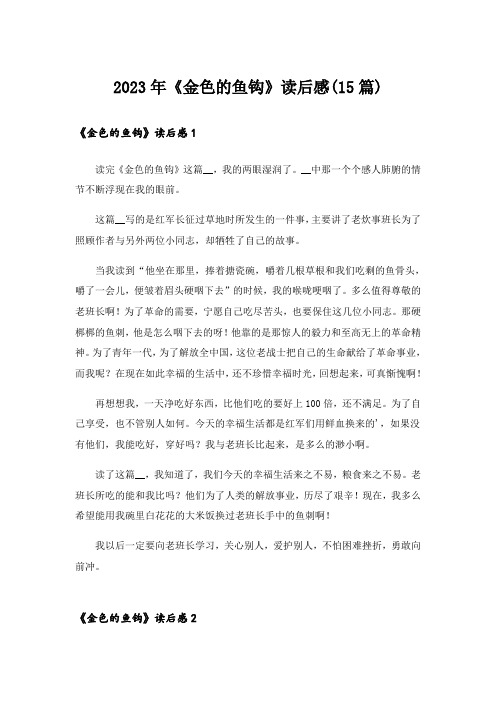 2023年《金色的鱼钩》读后感(15篇)

《金色的鱼钩》读后感1

读完《金色的鱼钩》这篇__，我的两眼湿润了。__中那一个个感人肺腑的情节不断浮现在我的眼前。

这篇__写的是红军长征过草地时所发生的一件事，主要讲了老炊事班长为了照顾作者与另外两位小同志，却牺牲了自己的故事。

当我读到“他坐在那里，捧着搪瓷碗，嚼着几根草根和我们吃剩的鱼骨头，嚼了一会儿，便皱着眉头硬咽下去”的时候，我的喉咙哽咽了。多么值得尊敬的老班长啊！为了革命的需要，宁愿自己吃尽苦头，也要保住这几位小同志。那硬梆梆的鱼刺，他是怎么咽下去的呀！他靠的是那惊人的毅力和至高无上的革命精神。为了青年一代，为了解放全中国，这位老战士把自己的生命献给了革命事业，而我呢？在现在如此幸福的生活中，还不珍惜幸福时光，回想起来，可真惭愧啊！

再想想我，一天净吃好东西，比他们吃的要好上100倍，还不满足。为了自己享受，也不管别人如何。今天的幸福生活都是红军们用鲜血换来的'，如果没有他们，我能吃好，穿好吗？我与老班长比起来，是多么的渺小啊。

读了这篇__，我知道了，我们今天的幸福生活来之不易，粮食来之不易。老班长所吃的能和我比吗？他们为了人类的解放事业，历尽了艰辛！现在，我多么希望能用我碗里白花花的大米饭换过老班长手中的鱼刺啊！

我以后一定要向老班长学习，关心别人，爱护别人，不怕困难挫折，勇敢向前冲。

《金色的鱼钩》读后感2